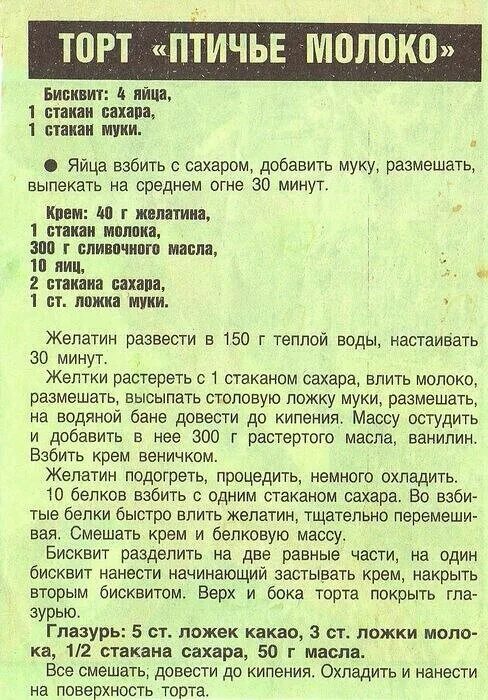 ТОРТ «ПТИЧЬЕ МОЛОКО»

Бисквит: 4 яйца,
1 стакан сахара,
1 стакан муки.

● Яйца взбить с сахаром, добавить муку, размешать, выпекать на среднем огне 30 минут.

Крем: 40 г желатина,
1 стакан молока,
300 г сливочного масла,
10 яиц,
2 стакана сахара,
1 ст. ложка муки.

Желатин развести в 150 г теплой воды, настаивать 30 минут.

Желтки растереть с 1 стаканом сахара, влить молоко, размешать, высыпать столовую ложку муки, размешать, на водяной бане довести до кипения. Массу остудить и добавить в нее 300 г растертого масла, ванилин. Взбить крем веничком.

Желатин подогреть, процедить, немного охладить.

10 белков взбить с одним стаканом сахара. Во взбитые белки быстро влить желатин, тщательно перемешивая. Смешать крем и белковую массу.

Бисквит разделить на две равные части, на один бисквит нанести начинающий застывать крем, накрыть вторым бисквитом. Верх и бока торта покрыть глазурью.

Глазурь: 5 ст. ложек какао, 3 ст. ложки молока, 1/2 стакана сахара, 50 г масла.

Все смешать, довести до кипения. Охладить и нанести на поверхность торта.